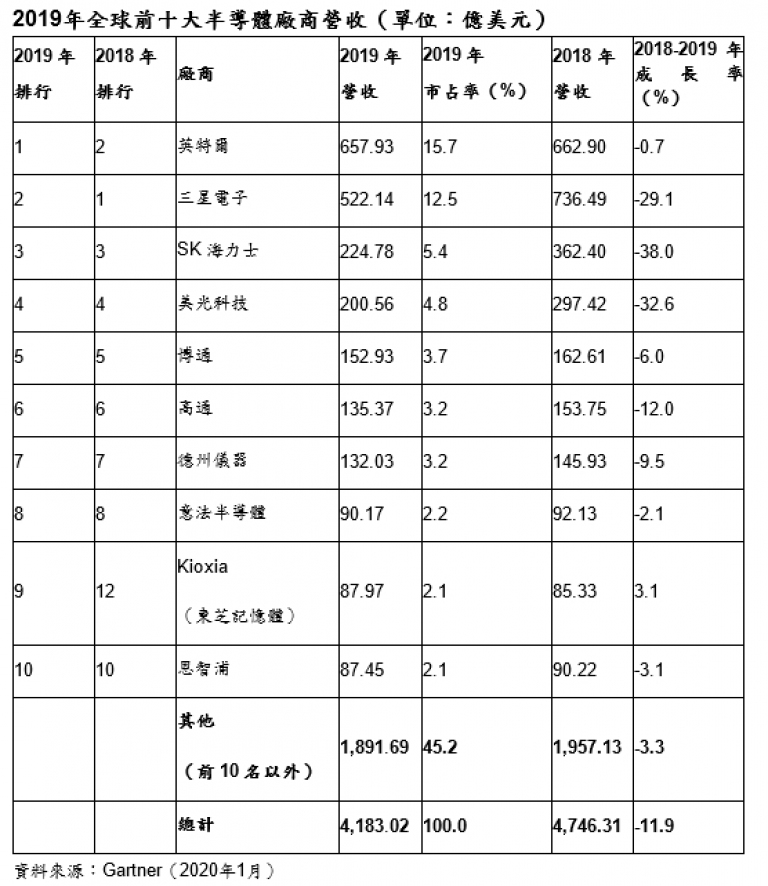 2019年全球前十大半導體廠商營收（單位：億美元）

| 2019年排行 | 2018年排行 | 廠商 | 2019年營收 | 2019年市占率（%） | 2018年營收 | 2018-2019年成長率（%） |
|---|---|---|---|---|---|---|
| 1 | 2 | 英特爾 | 657.93 | 15.7 | 662.90 | -0.7 |
| 2 | 1 | 三星電子 | 522.14 | 12.5 | 736.49 | -29.1 |
| 3 | 3 | SK海力士 | 224.78 | 5.4 | 362.40 | -38.0 |
| 4 | 4 | 美光科技 | 200.56 | 4.8 | 297.42 | -32.6 |
| 5 | 5 | 博通 | 152.93 | 3.7 | 162.61 | -6.0 |
| 6 | 6 | 高通 | 135.37 | 3.2 | 153.75 | -12.0 |
| 7 | 7 | 德州儀器 | 132.03 | 3.2 | 145.93 | -9.5 |
| 8 | 8 | 意法半導體 | 90.17 | 2.2 | 92.13 | -2.1 |
| 9 | 12 | Kioxia（東芝記憶體） | 87.97 | 2.1 | 85.33 | 3.1 |
| 10 | 10 | 恩智浦 | 87.45 | 2.1 | 90.22 | -3.1 |
|  |  | 其他（前10名以外） | 1,891.69 | 45.2 | 1,957.13 | -3.3 |
|  |  | 總計 | 4,183.02 | 100.0 | 4,746.31 | -11.9 |

資料來源：Gartner（2020年1月）